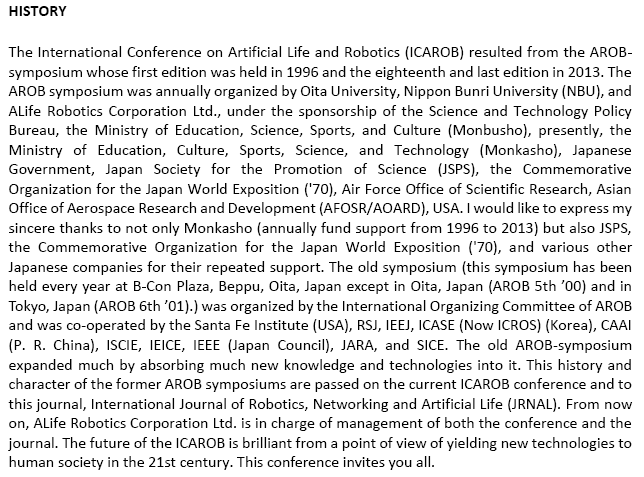 HISTORY

The International Conference on Artificial Life and Robotics (ICAROB) resulted from the AROB-symposium whose first edition was held in 1996 and the eighteenth and last edition in 2013. The AROB symposium was annually organized by Oita University, Nippon Bunri University (NBU), and ALife Robotics Corporation Ltd., under the sponsorship of the Science and Technology Policy Bureau, the Ministry of Education, Science, Sports, and Culture (Monbusho), presently, the Ministry of Education, Culture, Sports, Science, and Technology (Monkasho), Japanese Government, Japan Society for the Promotion of Science (JSPS), the Commemorative Organization for the Japan World Exposition ('70), Air Force Office of Scientific Research, Asian Office of Aerospace Research and Development (AFOSR/AOARD), USA. I would like to express my sincere thanks to not only Monkasho (annually fund support from 1996 to 2013) but also JSPS, the Commemorative Organization for the Japan World Exposition ('70), and various other Japanese companies for their repeated support. The old symposium (this symposium has been held every year at B-Con Plaza, Beppu, Oita, Japan except in Oita, Japan (AROB 5th '00) and in Tokyo, Japan (AROB 6th '01).) was organized by the International Organizing Committee of AROB and was co-operated by the Santa Fe Institute (USA), RSJ, IEEJ, ICASE (Now ICROS) (Korea), CAAI (P. R. China), ISCIE, IEICE, IEEE (Japan Council), JARA, and SICE. The old AROB-symposium expanded much by absorbing much new knowledge and technologies into it. This history and character of the former AROB symposiums are passed on the current ICAROB conference and to this journal, International Journal of Robotics, Networking and Artificial Life (JRNAL). From now on, ALife Robotics Corporation Ltd. is in charge of management of both the conference and the journal. The future of the ICAROB is brilliant from a point of view of yielding new technologies to human society in the 21st century. This conference invites you all.